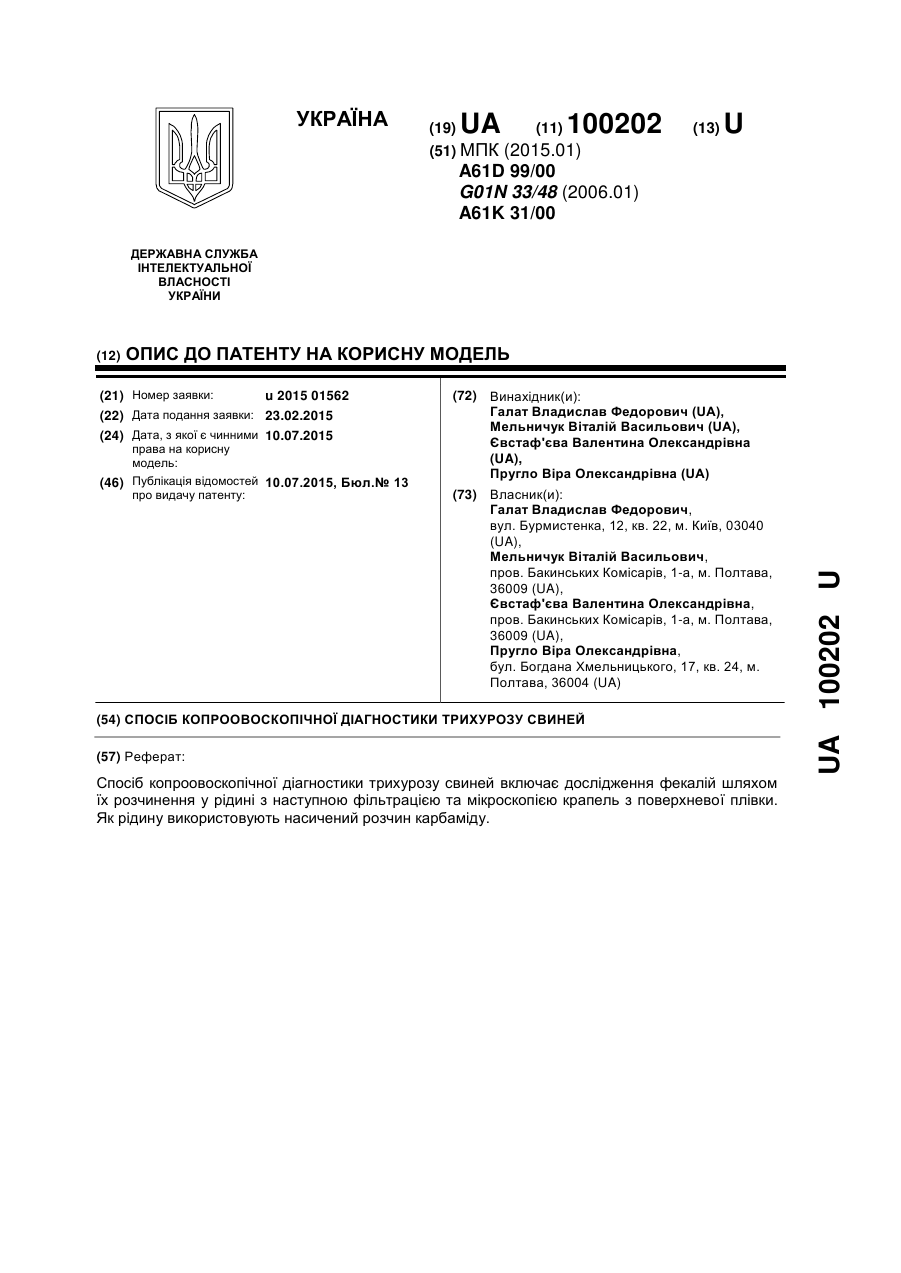 УКРАЇНА

(19) UA (11) 100202 (13) U

(51) МПК (2015.01)
A61D 99/00
G01N 33/48 (2006.01)
A61K 31/00

ДЕРЖАВНА СЛУЖБА ІНТЕЛЕКТУАЛЬНОЇ ВЛАСНОСТІ УКРАЇНИ

(12) ОПИС ДО ПАТЕНТУ НА КОРИСНУ МОДЕЛЬ

(21) Номер заявки: u 2015 01562
(22) Дата подання заявки: 23.02.2015
(24) Дата, з якої є чинними права на корисну модель: 10.07.2015
(46) Публікація відомостей про видачу патенту: 10.07.2015, Бюл.№ 13

(72) Винахідник(и):
Галат Владислав Федорович (UA),
Мельничук Віталій Васильович (UA),
Євстаф'єва Валентина Олександрівна (UA),
Пругло Віра Олександрівна (UA)

(73) Власник(и):
Галат Владислав Федорович, вул. Бурмистенка, 12, кв. 22, м. Київ, 03040 (UA),
Мельничук Віталій Васильович, пров. Бакинських Комісарів, 1-а, м. Полтава, 36009 (UA),
Євстаф'єва Валентина Олександрівна, пров. Бакинських Комісарів, 1-а, м. Полтава, 36009 (UA),
Пругло Віра Олександрівна, бул. Богдана Хмельницького, 17, кв. 24, м. Полтава, 36004 (UA)

(54) СПОСІБ КОПРООВОСКОПІЧНОЇ ДІАГНОСТИКИ ТРИХУРОЗУ СВИНЕЙ

(57) Реферат:

Спосіб копроовоскопічної діагностики трихурозу свиней включає дослідження фекалій шляхом їх розчинення у рідині з наступною фільтрацією та мікроскопією крапель з поверхневої плівки. Як рідину використовують насичений розчин карбаміду.

UA 100202 U